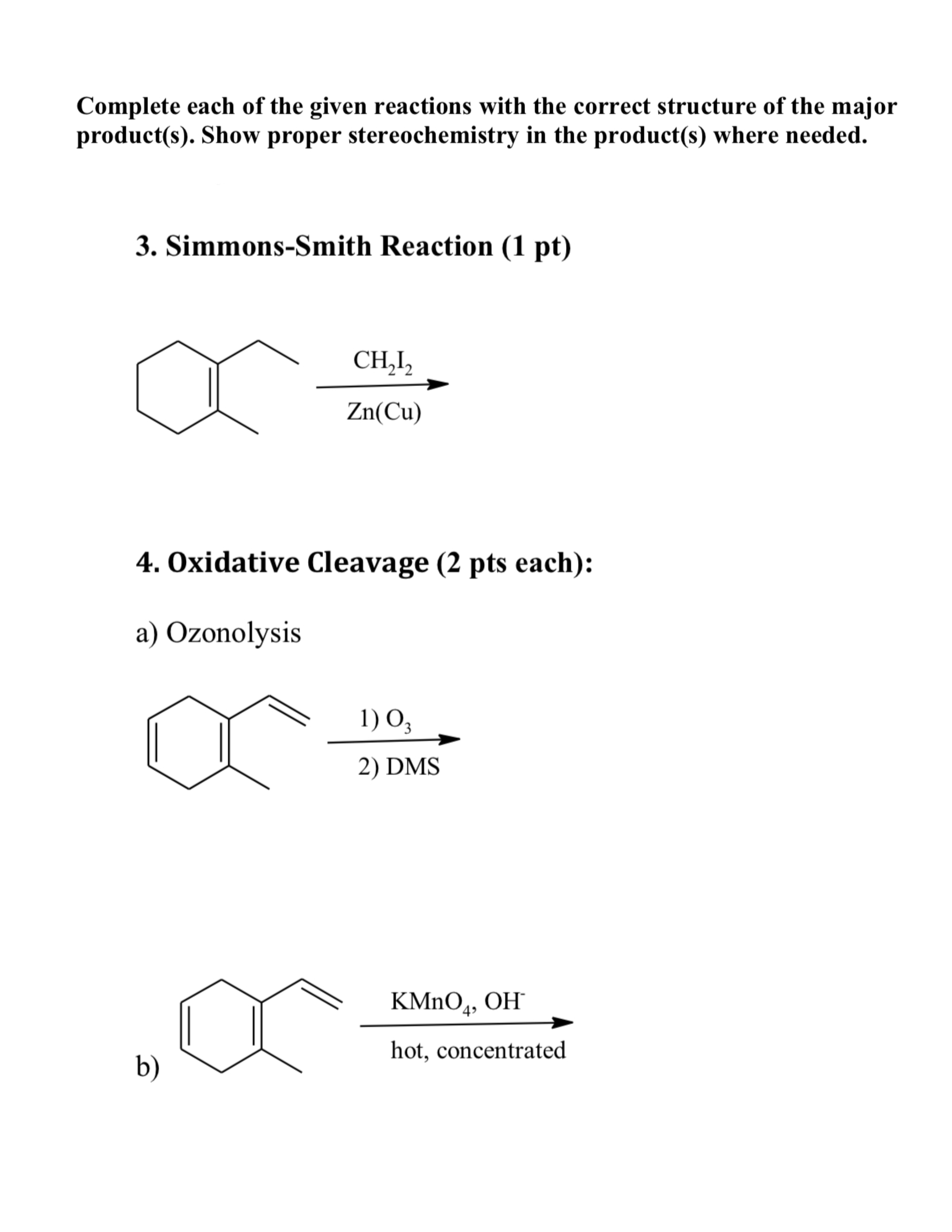 Complete each of the given reactions with the correct structure of the major product(s). Show proper stereochemistry in the product(s) where needed.

3. Simmons-Smith Reaction (1 pt)

$CH_2I_2$

Zn(Cu)

4. Oxidative Cleavage (2 pts each):

a) Ozonolysis

1) $O_3$

2) DMS

b)

$KMnO_4$, $OH^-$

hot, concentrated